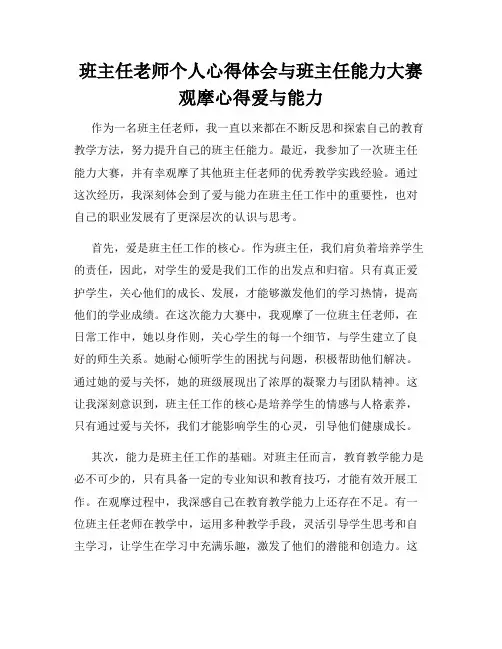 班主任老师个人心得体会与班主任能力大赛观摩心得爱与能力

作为一名班主任老师，我一直以来都在不断反思和探索自己的教育教学方法，努力提升自己的班主任能力。最近，我参加了一次班主任能力大赛，并有幸观摩了其他班主任老师的优秀教学实践经验。通过这次经历，我深刻体会到了爱与能力在班主任工作中的重要性，也对自己的职业发展有了更深层次的认识与思考。

首先，爱是班主任工作的核心。作为班主任，我们肩负着培养学生的责任，因此，对学生的爱是我们工作的出发点和归宿。只有真正爱护学生，关心他们的成长、发展，才能够激发他们的学习热情，提高他们的学业成绩。在这次能力大赛中，我观摩了一位班主任老师，在日常工作中，她以身作则，关心学生的每一个细节，与学生建立了良好的师生关系。她耐心倾听学生的困扰与问题，积极帮助他们解决。通过她的爱与关怀，她的班级展现出了浓厚的凝聚力与团队精神。这让我深刻意识到，班主任工作的核心是培养学生的情感与人格素养，只有通过爱与关怀，我们才能影响学生的心灵，引导他们健康成长。

其次，能力是班主任工作的基础。对班主任而言，教育教学能力是必不可少的，只有具备一定的专业知识和教育技巧，才能有效开展工作。在观摩过程中，我深感自己在教育教学能力上还存在不足。有一位班主任老师在教学中，运用多种教学手段，灵活引导学生思考和自主学习，让学生在学习中充满乐趣，激发了他们的潜能和创造力。这